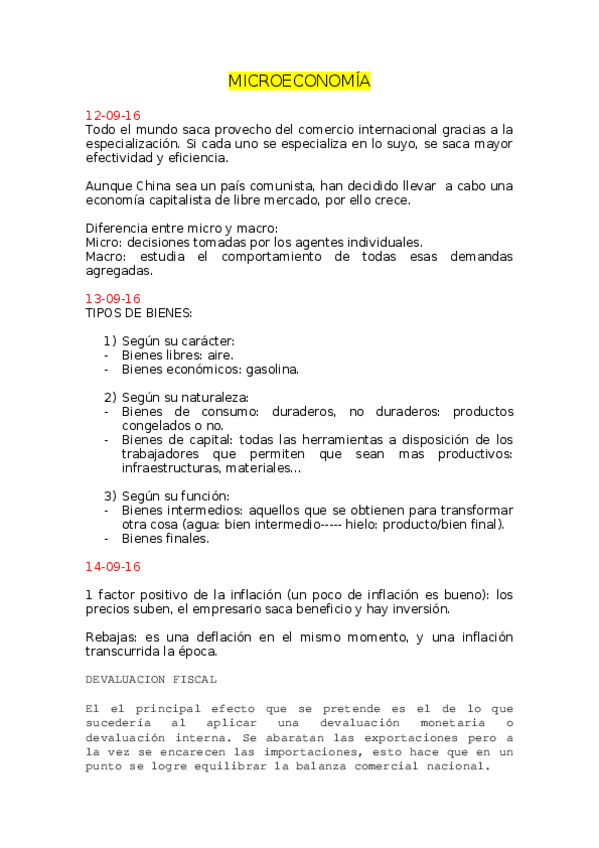 MICROECONOMÍA

12-09-16
Todo el mundo saca provecho del comercio internacional gracias a la especialización. Si cada uno se especializa en lo suyo, se saca mayor efectividad y eficiencia.

Aunque China sea un país comunista, han decidido llevar a cabo una economía capitalista de libre mercado, por ello crece.

Diferencia entre micro y macro:
Micro: decisiones tomadas por los agentes individuales.
Macro: estudia el comportamiento de todas esas demandas agregadas.

13-09-16
TIPOS DE BIENES:

1) Según su carácter:
- Bienes libres: aire.
- Bienes económicos: gasolina.

2) Según su naturaleza:
- Bienes de consumo: duraderos, no duraderos: productos congelados o no.
- Bienes de capital: todas las herramientas a disposición de los trabajadores que permiten que sean mas productivos: infraestructuras, materiales...

3) Según su función:
- Bienes intermedios: aquellos que se obtienen para transformar otra cosa (agua: bien intermedio----- hielo: producto/bien final).
- Bienes finales.

14-09-16

1 factor positivo de la inflación (un poco de inflación es bueno): los precios suben, el empresario saca beneficio y hay inversión.

Rebajas: es una deflación en el mismo momento, y una inflación transcurrida la época.

DEVALUACION FISCAL

El el principal efecto que se pretende es el de lo que sucedería al aplicar una devaluación monetaria o devaluación interna. Se abaratan las exportaciones pero a la vez se encarecen las importaciones, esto hace que en un punto se logre equilibrar la balanza comercial nacional.